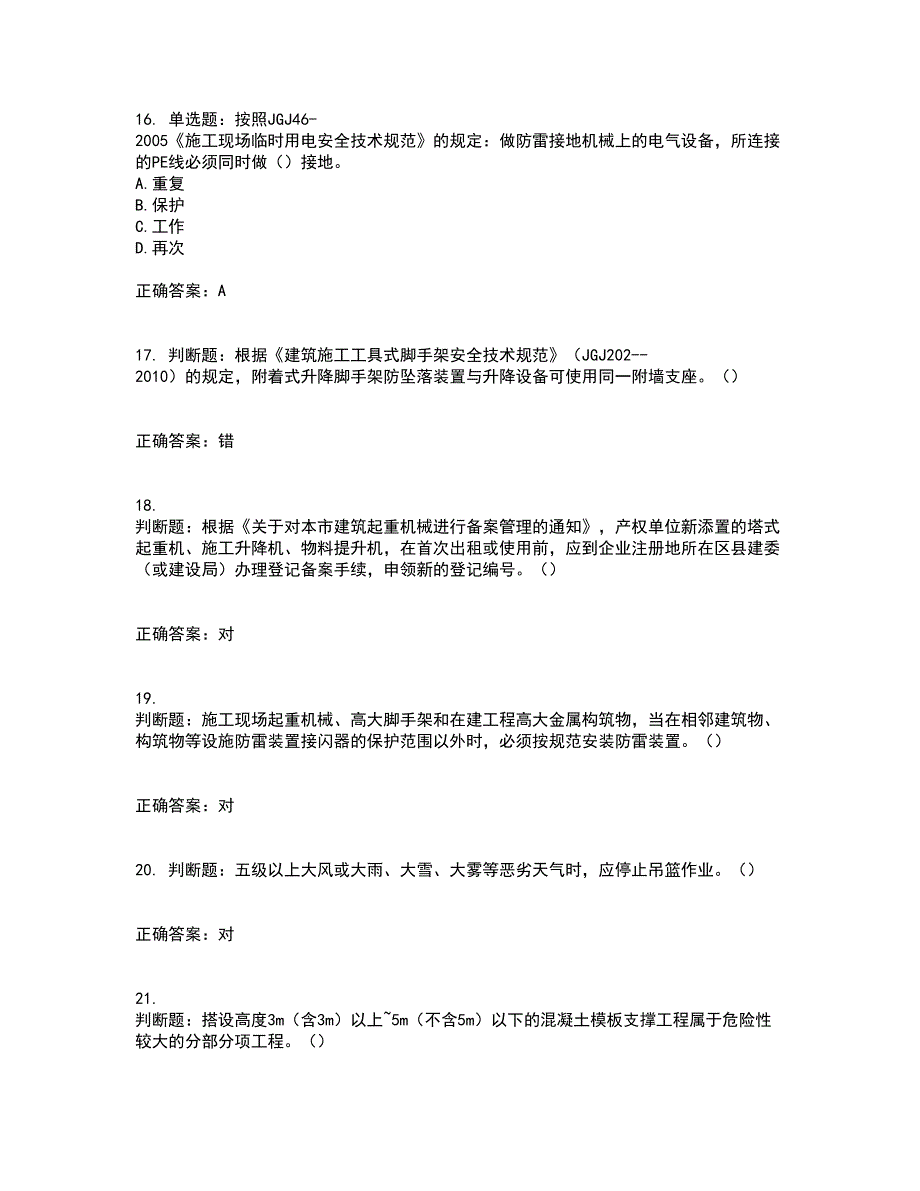 16. 单选题：按照JGJ46-2005《施工现场临时用电安全技术规范》的规定：做防雷接地机械上的电气设备，所连接的PE线必须同时做（）接地。
A.重复
B.保护
C.工作
D.再次

正确答案：A

17. 判断题：根据《建筑施工工具式脚手架安全技术规范》（JGJ202--2010）的规定，附着式升降脚手架防坠落装置与升降设备可使用同一附墙支座。（）

正确答案：错

18. 判断题：根据《关于对本市建筑起重机械进行备案管理的通知》，产权单位新添置的塔式起重机、施工升降机、物料提升机，在首次出租或使用前，应到企业注册地所在区县建委（或建设局）办理登记备案手续，申领新的登记编号。（）

正确答案：对

19. 判断题：施工现场起重机械、高大脚手架和在建工程高大金属构筑物，当在相邻建筑物、构筑物等设施防雷装置接闪器的保护范围以外时，必须按规范安装防雷装置。（）

正确答案：对

20. 判断题：五级以上大风或大雨、大雪、大雾等恶劣天气时，应停止吊篮作业。（）

正确答案：对

21. 判断题：搭设高度3m（含3m）以上~5m（不含5m）以下的混凝土模板支撑工程属于危险性较大的分部分项工程。（）